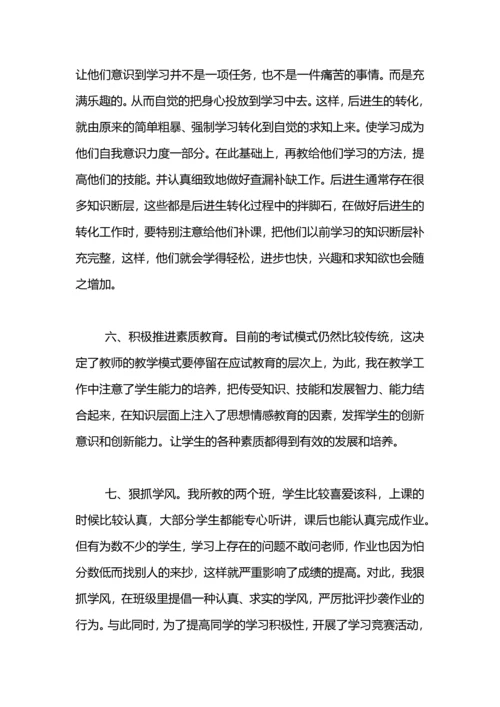 让他们意识到学习并不是一项任务，也不是一件痛苦的事情。而是充满乐趣的。从而自觉的把身心投放到学习中去。这样，后进生的转化，就由原来的简单粗暴、强制学习转化到自觉的求知上来。使学习成为他们自我意识力度一部分。在此基础上，再教给他们学习的方法，提高他们的技能。并认真细致地做好查漏补缺工作。后进生通常存在很多知识断层，这些都是后进生转化过程中的拌脚石，在做好后进生的转化工作时，要特别注意给他们补课，把他们以前学习的知识断层补充完整，这样，他们就会学得轻松，进步也快，兴趣和求知欲也会随之增加。

六、积极推进素质教育。目前的考试模式仍然比较传统，这决定了教师的教学模式要停留在应试教育的层次上，为此，我在教学工作中注意了学生能力的培养，把传受知识、技能和发展智力、能力结合起来，在知识层面上注入了思想情感教育的因素，发挥学生的创新意识和创新能力。让学生的各种素质都得到有效的发展和培养。

七、狠抓学风。我所教的两个班，学生比较喜爱该科，上课的时候比较认真，大部分学生都能专心听讲，课后也能认真完成作业。但有为数不少的学生，学习上存在的问题不敢问老师，作业也因为怕分数低而找别人的来抄，这样就严重影响了成绩的提高。对此，我狠抓学风，在班级里提倡一种认真、求实的学风，严厉批评抄袭作业的行为。与此同时，为了提高同学的学习积极性，开展了学习竞赛活动，